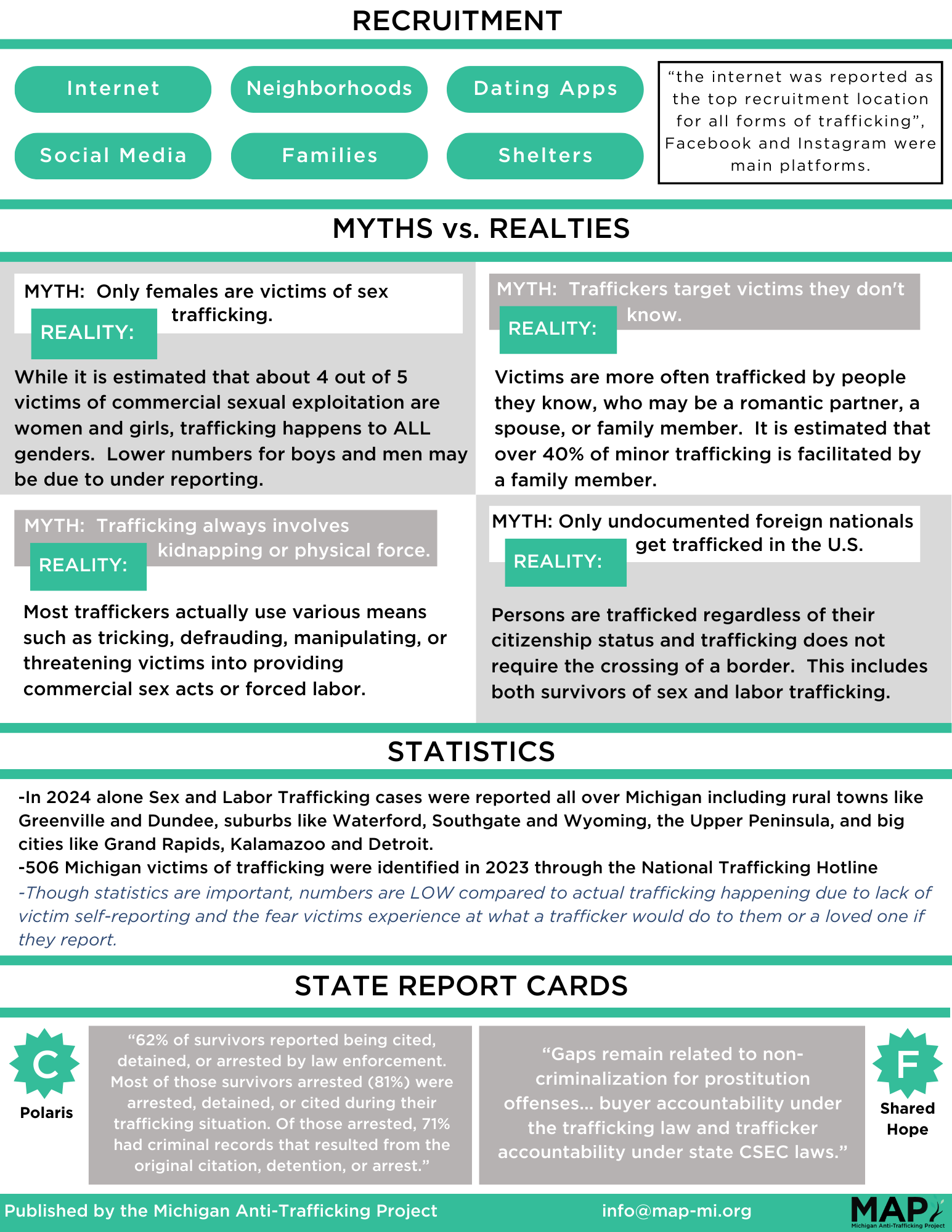 RECRUITMENT

Internet

Neighborhoods

Dating Apps

Social Media

Families

Shelters

“the internet was reported as the top recruitment location for all forms of trafficking”, Facebook and Instagram were main platforms.

MYTHS vs. REALTIES

MYTH: Only females are victims of sex trafficking.

REALITY:

While it is estimated that about 4 out of 5 victims of commercial sexual exploitation are women and girls, trafficking happens to ALL genders. Lower numbers for boys and men may be due to under reporting.

MYTH: Traffickers target victims they don't know.

REALITY:

Victims are more often trafficked by people they know, who may be a romantic partner, a spouse, or family member. It is estimated that over 40% of minor trafficking is facilitated by a family member.

MYTH: Trafficking always involves kidnapping or physical force.

REALITY:

Most traffickers actually use various means such as tricking, defrauding, manipulating, or threatening victims into providing commercial sex acts or forced labor.

MYTH: Only undocumented foreign nationals get trafficked in the U.S.

REALITY:

Persons are trafficked regardless of their citizenship status and trafficking does not require the crossing of a border. This includes both survivors of sex and labor trafficking.

STATISTICS

-In 2024 alone Sex and Labor Trafficking cases were reported all over Michigan including rural towns like Greenville and Dundee, suburbs like Waterford, Southgate and Wyoming, the Upper Peninsula, and big cities like Grand Rapids, Kalamazoo and Detroit.
-506 Michigan victims of trafficking were identified in 2023 through the National Trafficking Hotline
-Though statistics are important, numbers are LOW compared to actual trafficking happening due to lack of victim self-reporting and the fear victims experience at what a trafficker would do to them or a loved one if they report.

STATE REPORT CARDS

C

Polaris

“62% of survivors reported being cited, detained, or arrested by law enforcement. Most of those survivors arrested (81%) were arrested, detained, or cited during their trafficking situation. Of those arrested, 71% had criminal records that resulted from the original citation, detention, or arrest.”

“Gaps remain related to non-criminalization for prostitution offenses... buyer accountability under the trafficking law and trafficker accountability under state CSEC laws.”

F

Shared Hope

Published by the Michigan Anti-Trafficking Project

info@map-mi.org

MAP
Michigan Anti-Trafficking Project